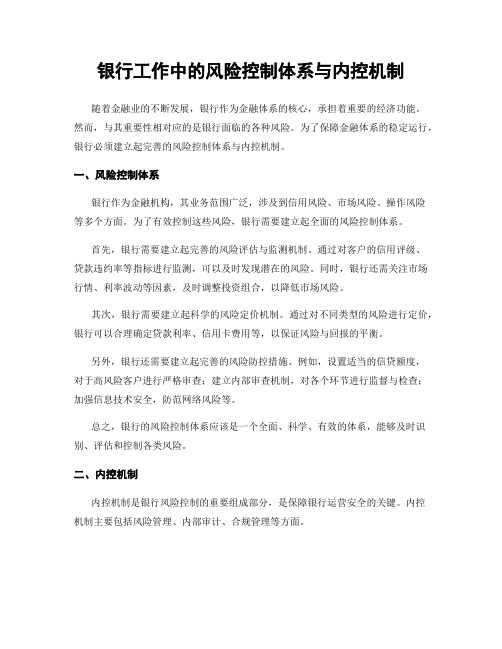 银行工作中的风险控制体系与内控机制

随着金融业的不断发展，银行作为金融体系的核心，承担着重要的经济功能。然而，与其重要性相对应的是银行面临的各种风险。为了保障金融体系的稳定运行，银行必须建立起完善的风险控制体系与内控机制。

一、风险控制体系

银行作为金融机构，其业务范围广泛，涉及到信用风险、市场风险、操作风险等多个方面。为了有效控制这些风险，银行需要建立起全面的风险控制体系。

首先，银行需要建立起完善的风险评估与监测机制。通过对客户的信用评级、贷款违约率等指标进行监测，可以及时发现潜在的风险。同时，银行还需关注市场行情、利率波动等因素，及时调整投资组合，以降低市场风险。

其次，银行需要建立起科学的风险定价机制。通过对不同类型的风险进行定价，银行可以合理确定贷款利率、信用卡费用等，以保证风险与回报的平衡。

另外，银行还需要建立起完善的风险防控措施。例如，设置适当的信贷额度，对于高风险客户进行严格审查；建立内部审查机制，对各个环节进行监督与检查；加强信息技术安全，防范网络风险等。

总之，银行的风险控制体系应该是一个全面、科学、有效的体系，能够及时识别、评估和控制各类风险。

二、内控机制

内控机制是银行风险控制的重要组成部分，是保障银行运营安全的关键。内控机制主要包括风险管理、内部审计、合规管理等方面。